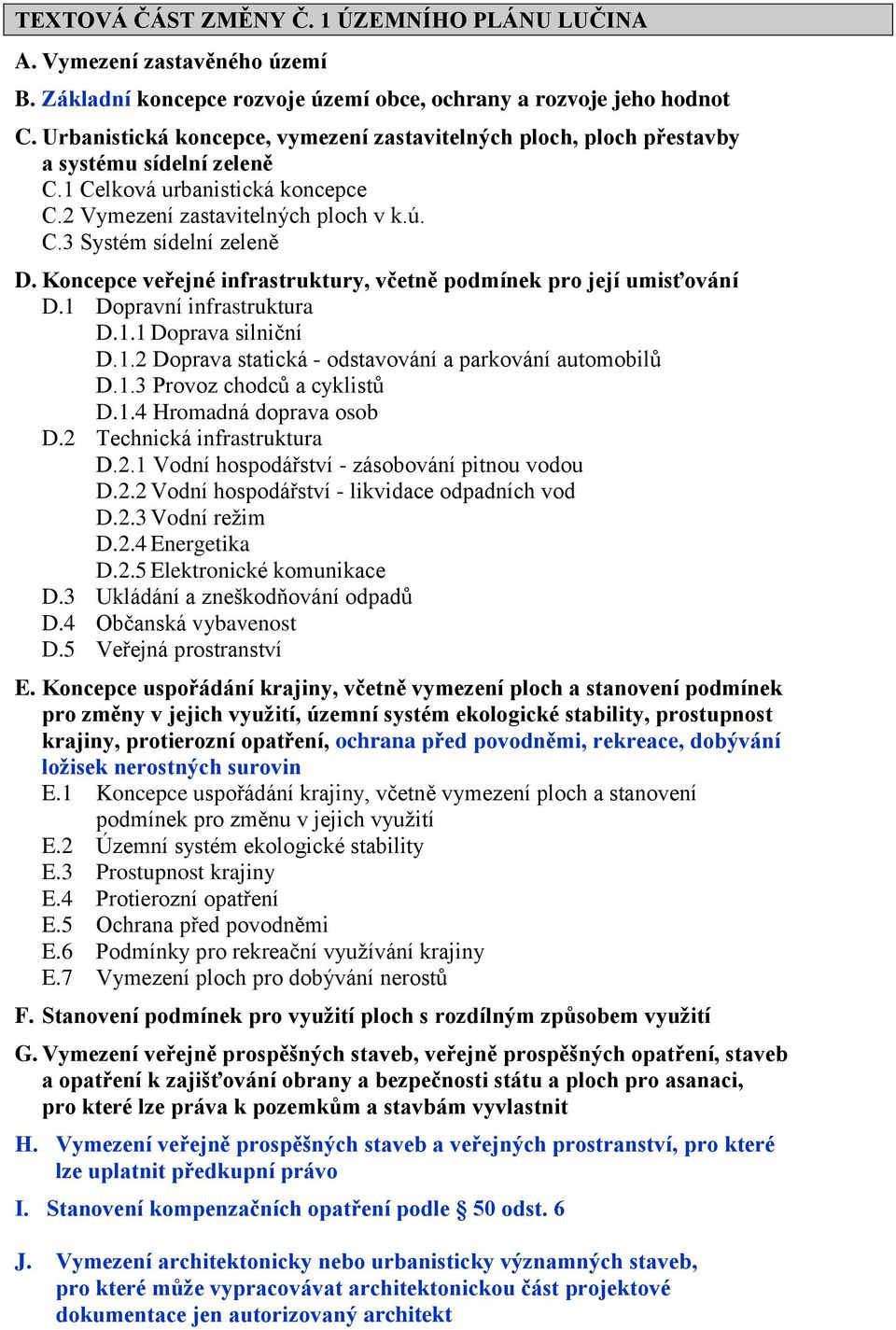 TEXTOVÁ ČÁST ZMĚNY Č. 1 ÚZEMNÍHO PLÁNU LUČINA

A. Vymezení zastavěného území

B. Základní koncepce rozvoje území obce, ochrany a rozvoje jeho hodnot

C. Urbanistická koncepce, vymezení zastavitelných ploch, ploch přestavby a systému sídelní zeleně
C.1 Celková urbanistická koncepce
C.2 Vymezení zastavitelných ploch v k.ú.
C.3 Systém sídelní zeleně

D. Koncepce veřejné infrastruktury, včetně podmínek pro její umisťování
D.1 Dopravní infrastruktura
D.1.1 Doprava silniční
D.1.2 Doprava statická - odstavování a parkování automobilů
D.1.3 Provoz chodců a cyklistů
D.1.4 Hromadná doprava osob
D.2 Technická infrastruktura
D.2.1 Vodní hospodářství - zásobování pitnou vodou
D.2.2 Vodní hospodářství - likvidace odpadních vod
D.2.3 Vodní režim
D.2.4 Energetika
D.2.5 Elektronické komunikace
D.3 Ukládání a zneškodňování odpadů
D.4 Občanská vybavenost
D.5 Veřejná prostranství

E. Koncepce uspořádání krajiny, včetně vymezení ploch a stanovení podmínek pro změny v jejich využití, územní systém ekologické stability, prostupnost krajiny, protierozní opatření, ochrana před povodněmi, rekreace, dobývání ložisek nerostných surovin
E.1 Koncepce uspořádání krajiny, včetně vymezení ploch a stanovení podmínek pro změnu v jejich využití
E.2 Územní systém ekologické stability
E.3 Prostupnost krajiny
E.4 Protierozní opatření
E.5 Ochrana před povodněmi
E.6 Podmínky pro rekreační využívání krajiny
E.7 Vymezení ploch pro dobývání nerostů

F. Stanovení podmínek pro využití ploch s rozdílným způsobem využití

G. Vymezení veřejně prospěšných staveb, veřejně prospěšných opatření, staveb a opatření k zajišťování obrany a bezpečnosti státu a ploch pro asanaci, pro které lze práva k pozemkům a stavbám vyvlastnit

H. Vymezení veřejně prospěšných staveb a veřejných prostranství, pro které lze uplatnit předkupní právo

I. Stanovení kompenzačních opatření podle § 50 odst. 6

J. Vymezení architektonicky nebo urbanisticky významných staveb, pro které může vypracovávat architektonickou část projektové dokumentace jen autorizovaný architekt